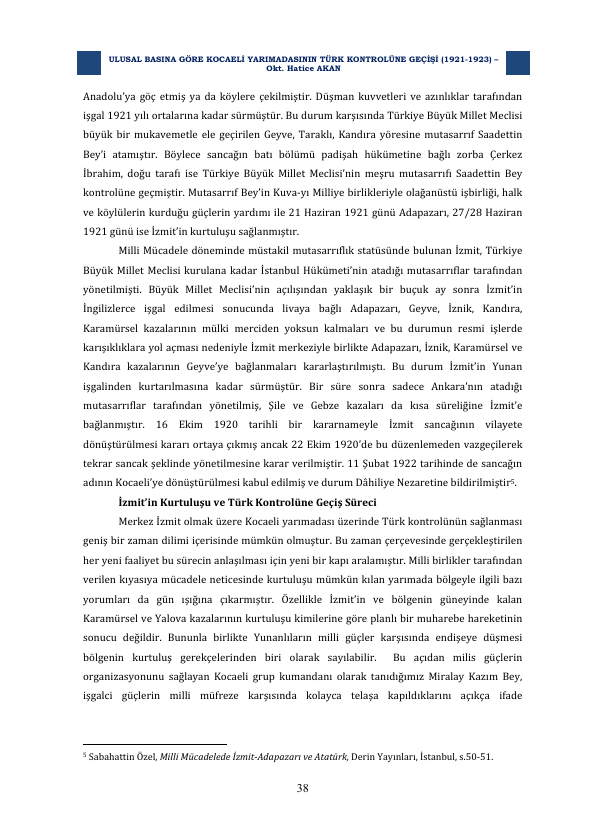 ULUSAL BASINA GÖRE KOCAELİ YARIMADASININ TÜRK KONTROLÜNE GEÇİŞİ (1921-1923) – Okt. Hatice AKAN

Anadolu'ya göç etmiş ya da köylere çekilmiştir. Düşman kuvvetleri ve azınlıklar tarafından işgal 1921 yılı ortalarına kadar sürmüştür. Bu durum karşısında Türkiye Büyük Millet Meclisi büyük bir mukavemetle ele geçirilen Geyve, Taraklı, Kandıra yöresine mutasarrıf Saadettin Bey'i atamıştır. Böylece sancağın batı bölümü padişah hükümetine bağlı zorba Çerkez İbrahim, doğu tarafı ise Türkiye Büyük Millet Meclisi'nin meşru mutasarrıfı Saadettin Bey kontrolüne geçmiştir. Mutasarrıf Bey'in Kuva-yı Milliye birlikleriyle olağanüstü işbirliği, halk ve köylülerin kurduğu güçlerin yardımı ile 21 Haziran 1921 günü Adapazarı, 27/28 Haziran 1921 günü ise İzmit'in kurtuluşu sağlanmıştır.

Milli Mücadele döneminde müstakil mutasarrıflık statüsünde bulunan İzmit, Türkiye Büyük Millet Meclisi kurulana kadar İstanbul Hükümeti'nin atadığı mutasarrıflar tarafından yönetilmişti. Büyük Millet Meclisi'nin açılışından yaklaşık bir buçuk ay sonra İzmit'in İngilizlerce işgal edilmesi sonucunda livaya bağlı Adapazarı, Geyve, İznik, Kandıra, Karamürsel kazalarının mülki merciden yoksun kalmaları ve bu durumun resmi işlerde karışıklıklara yol açması nedeniyle İzmit merkeziyle birlikte Adapazarı, İznik, Karamürsel ve Kandıra kazalarının Geyve'ye bağlanmaları kararlaştırılmıştı. Bu durum İzmit'in Yunan işgalinden kurtarılmasına kadar sürmüştür. Bir süre sonra sadece Ankara'nın atadığı mutasarrıflar tarafından yönetilmiş, Şile ve Gebze kazaları da kısa süreliğine İzmit'e bağlanmıştır. 16 Ekim 1920 tarihli bir kararnameyle İzmit sancağının vilayete dönüştürülmesi kararı ortaya çıkmış ancak 22 Ekim 1920'de bu düzenlemeden vazgeçilerek tekrar sancak şeklinde yönetilmesine karar verilmiştir. 11 Şubat 1922 tarihinde de sancağın adının Kocaeli'ye dönüştürülmesi kabul edilmiş ve durum Dâhiliye Nezaretine bildirilmiştir$^5$.

İzmit'in Kurtuluşu ve Türk Kontrolüne Geçiş Süreci

Merkez İzmit olmak üzere Kocaeli yarımadası üzerinde Türk kontrolünün sağlanması geniş bir zaman dilimi içerisinde mümkün olmuştur. Bu zaman çerçevesinde gerçekleştirilen her yeni faaliyet bu sürecin anlaşılması için yeni bir kapı aralamıştır. Milli birlikler tarafından verilen kıyasıya mücadele neticesinde kurtuluşu mümkün kılan yarımada bölgeyle ilgili bazı yorumları da gün ışığına çıkarmıştır. Özellikle İzmit'in ve bölgenin güneyinde kalan Karamürsel ve Yalova kazalarının kurtuluşu kimilerine göre planlı bir muharebe hareketinin sonucu değildir. Bununla birlikte Yunanlıların milli güçler karşısında endişeye düşmesi bölgenin kurtuluş gerekçelerinden biri olarak sayılabilir. Bu açıdan milis güçlerin organizasyonunu sağlayan Kocaeli grup kumandanı olarak tanıdığımız Miralay Kazım Bey, işgalci güçlerin milli müfreze karşısında kolayca telaşa kapıldıklarını açıkça ifade

$^5$ Sabahattin Özel, Milli Mücadelede İzmit-Adapazarı ve Atatürk, Derin Yayınları, İstanbul, s.50-51.

38